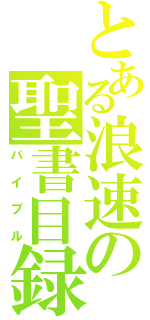 とある浪速の聖書目録

バイブル